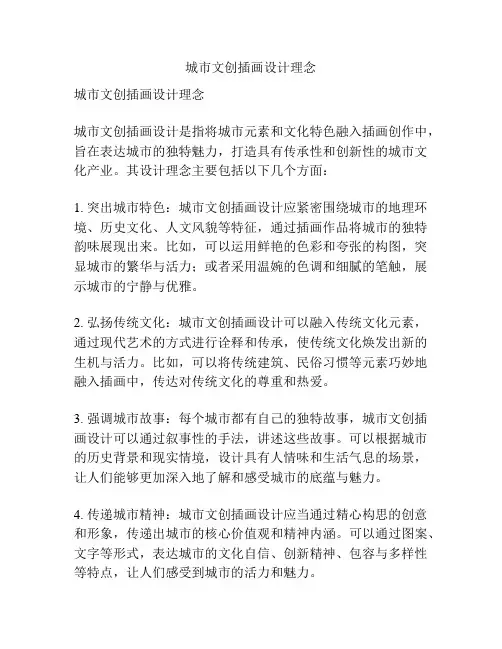 城市文创插画设计理念

城市文创插画设计理念

城市文创插画设计是指将城市元素和文化特色融入插画创作中，旨在表达城市的独特魅力，打造具有传承性和创新性的城市文化产业。其设计理念主要包括以下几个方面：

1. 突出城市特色：城市文创插画设计应紧密围绕城市的地理环境、历史文化、人文风貌等特征，通过插画作品将城市的独特韵味展现出来。比如，可以运用鲜艳的色彩和夸张的构图，突显城市的繁华与活力；或者采用温婉的色调和细腻的笔触，展示城市的宁静与优雅。

2. 弘扬传统文化：城市文创插画设计可以融入传统文化元素，通过现代艺术的方式进行诠释和传承，使传统文化焕发出新的生机与活力。比如，可以将传统建筑、民俗习惯等元素巧妙地融入插画中，传达对传统文化的尊重和热爱。

3. 强调城市故事：每个城市都有自己的独特故事，城市文创插画设计可以通过叙事性的手法，讲述这些故事。可以根据城市的历史背景和现实情境，设计具有人情味和生活气息的场景，让人们能够更加深入地了解和感受城市的底蕴与魅力。

4. 传递城市精神：城市文创插画设计应当通过精心构思的创意和形象，传递出城市的核心价值观和精神内涵。可以通过图案、文字等形式，表达城市的文化自信、创新精神、包容与多样性等特点，让人们感受到城市的活力和魅力。